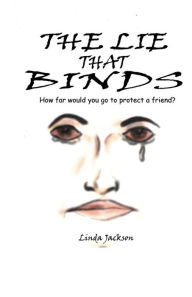 THE LIE
THAT
BINDS

How far would you go to protect a friend?

Linda Jackson